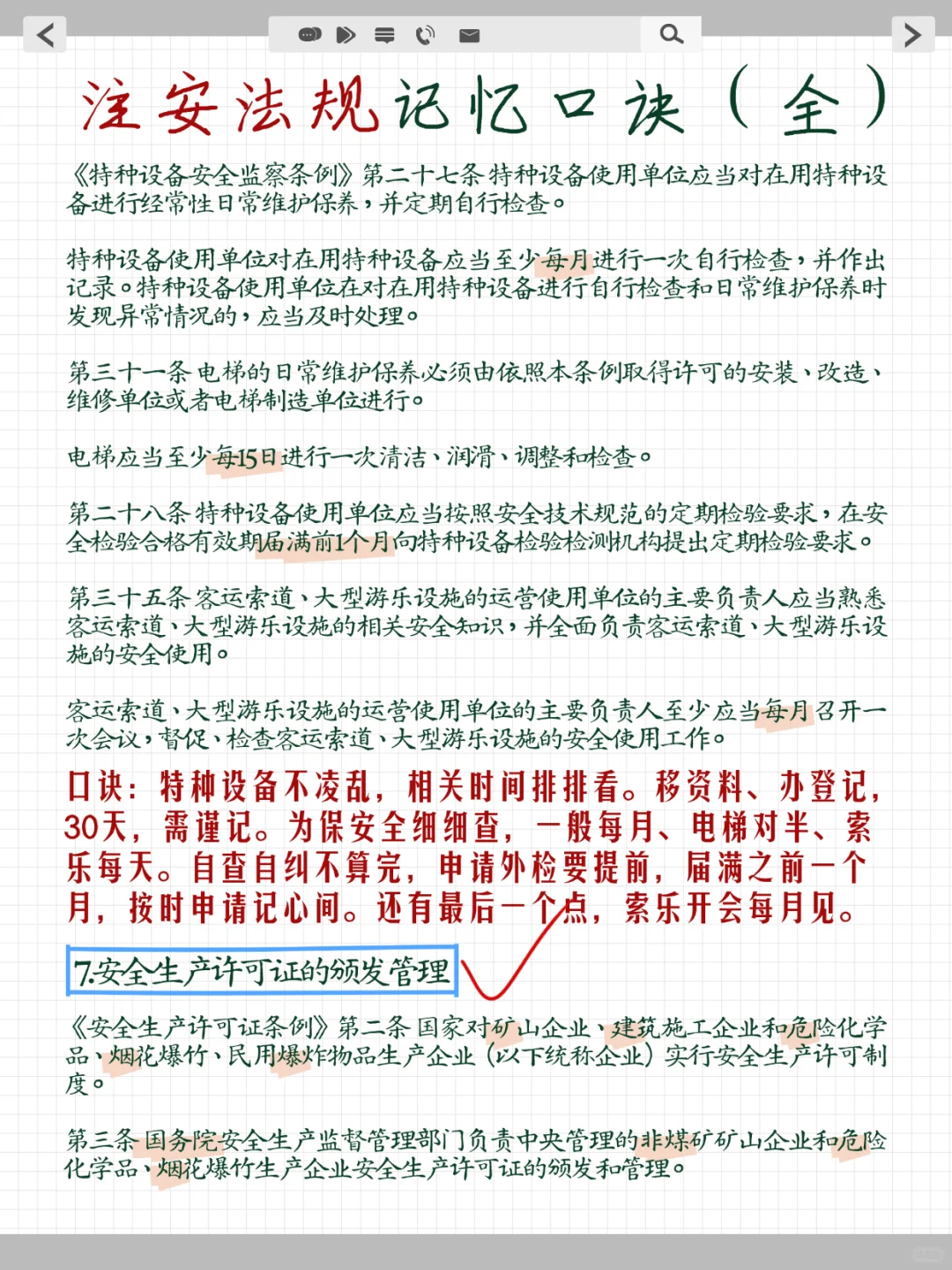 注安法规记忆口诀（全）

《特种设备安全监察条例》第二十七条 特种设备使用单位应当对在用特种设备进行经常性日常维护保养，并定期自行检查。

特种设备使用单位对在用特种设备应当至少每月进行一次自行检查，并作出记录。特种设备使用单位在对在用特种设备进行自行检查和日常维护保养时发现异常情况的，应当及时处理。

第三十一条 电梯的日常维护保养必须由依照本条例取得许可的安装、改造、维修单位或者电梯制造单位进行。

电梯应当至少每15日进行一次清洁、润滑、调整和检查。

第二十八条 特种设备使用单位应当按照安全技术规范的定期检验要求，在安全检验合格有效期届满前1个月向特种设备检验检测机构提出定期检验要求。

第三十五条 客运索道、大型游乐设施的运营使用单位的主要负责人应当熟悉客运索道、大型游乐设施的相关安全知识，并全面负责客运索道、大型游乐设施的安全使用。

客运索道、大型游乐设施的运营使用单位的主要负责人至少应当每月召开一次会议，督促、检查客运索道、大型游乐设施的安全使用工作。

口诀：特种设备不凌乱，相关时间排排看。移资料、办登记，30天，需谨记。为保安全细细查，一般每月、电梯对半、索乐每天。自查自纠不算完，申请外检要提前，届满之前一个月，按时申请记心间。还有最后一个点，索乐开会每月见。

7.安全生产许可证的颁发管理

《安全生产许可证条例》第二条 国家对矿山企业、建筑施工企业和危险化学品、烟花爆竹、民用爆炸物品生产企业（以下统称企业）实行安全生产许可制度。

第三条 国务院安全生产监督管理部门负责中央管理的非煤矿矿山企业和危险化学品、烟花爆竹生产企业安全生产许可证的颁发和管理。